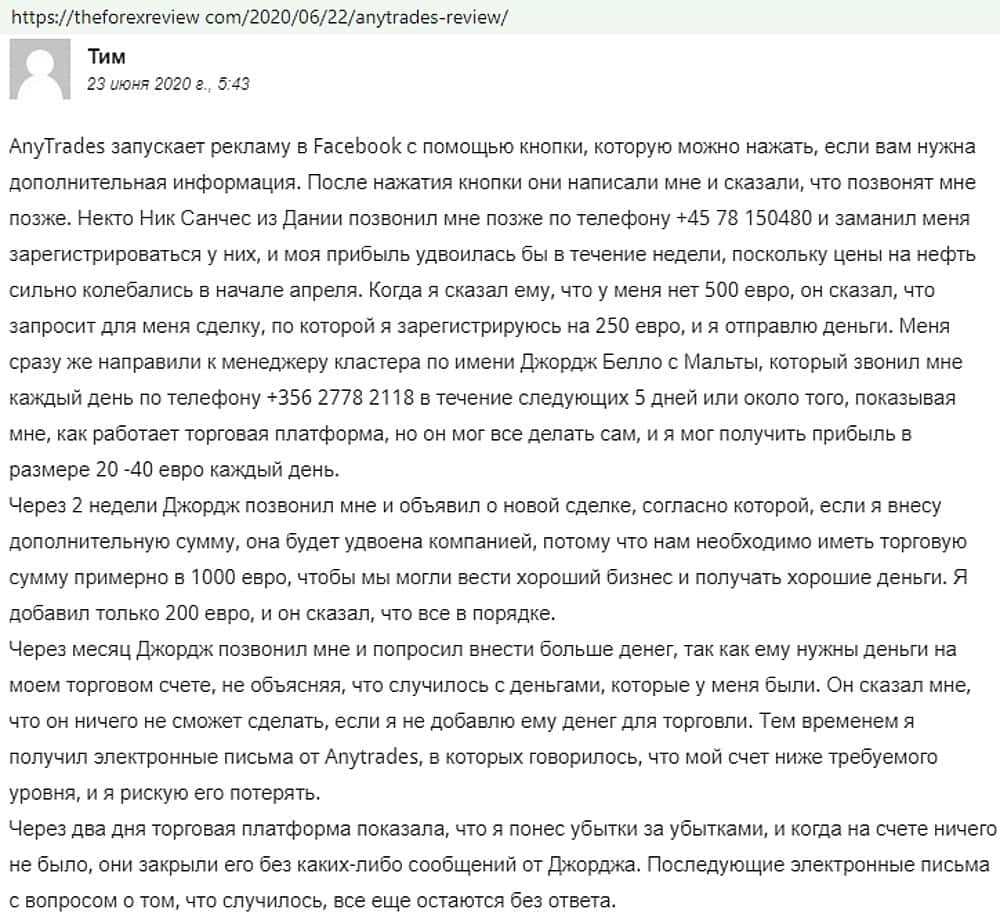 https://theforexreview com/2020/06/22/anytrades-review/

Тим
23 июня 2020 г., 5:43

AnyTrades запускает рекламу в Facebook с помощью кнопки, которую можно нажать, если вам нужна дополнительная информация. После нажатия кнопки они написали мне и сказали, что позвонят мне позже. Некто Ник Санчес из Дании позвонил мне позже по телефону +45 78 150480 и заманил меня зарегистрироваться у них, и моя прибыль удвоилась бы в течение недели, поскольку цены на нефть сильно колебались в начале апреля. Когда я сказал ему, что у меня нет 500 евро, он сказал, что запросит для меня сделку, по которой я зарегистрируюсь на 250 евро, и я отправлю деньги. Меня сразу же направили к менеджеру кластера по имени Джордж Белло с Мальты, который звонил мне каждый день по телефону +356 2778 2118 в течение следующих 5 дней или около того, показывая мне, как работает торговая платформа, но он мог все делать сам, и я мог получить прибыль в размере 20 -40 евро каждый день.
Через 2 недели Джордж позвонил мне и объявил о новой сделке, согласно которой, если я внесу дополнительную сумму, она будет удвоена компанией, потому что нам необходимо иметь торговую сумму примерно в 1000 евро, чтобы мы могли вести хороший бизнес и получать хорошие деньги. Я добавил только 200 евро, и он сказал, что все в порядке.
Через месяц Джордж позвонил мне и попросил внести больше денег, так как ему нужны деньги на моем торговом счете, не объясняя, что случилось с деньгами, которые у меня были. Он сказал мне, что он ничего не сможет сделать, если я не добавлю ему денег для торговли. Тем временем я получил электронные письма от Anytrades, в которых говорилось, что мой счет ниже требуемого уровня, и я рискую его потерять.
Через два дня торговая платформа показала, что я понес убытки за убытками, и когда на счете ничего не было, они закрыли его без каких-либо сообщений от Джорджа. Последующие электронные письма с вопросом о том, что случилось, все еще остаются без ответа.